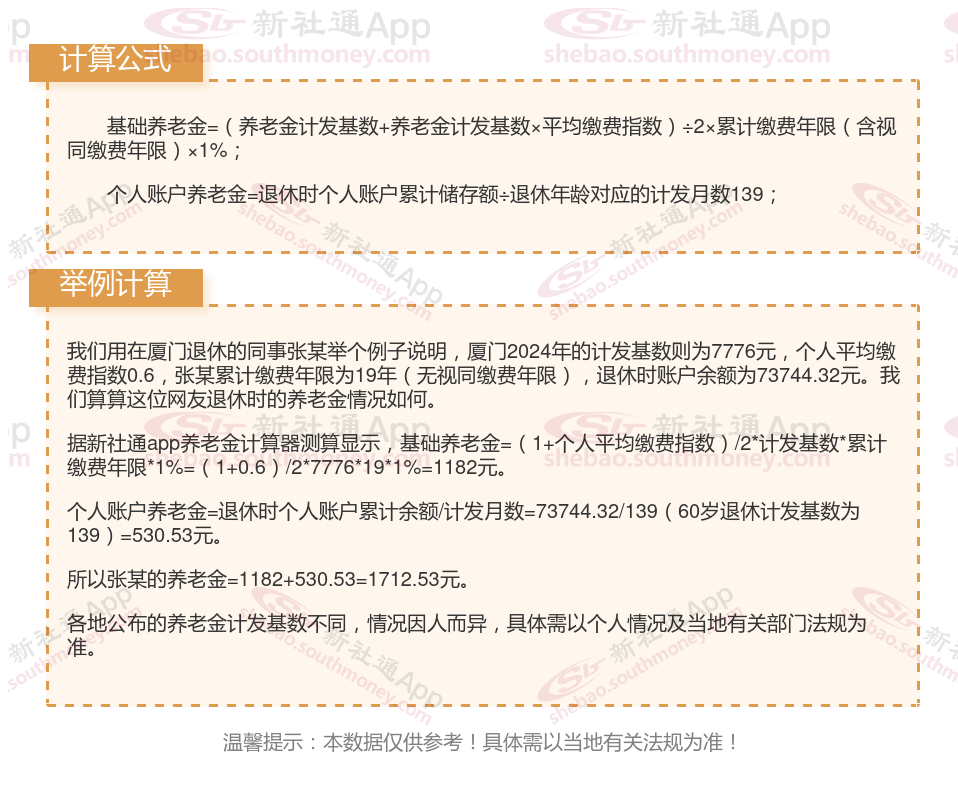 计算公式

基础养老金=（养老金计发基数+养老金计发基数×平均缴费指数）÷2×累计缴费年限（含视同缴费年限）×1%；

个人账户养老金=退休时个人账户累计储存额÷退休年龄对应的计发月数139；

举例计算

我们用在厦门退休的同事张某举个例子说明，厦门2024年的计发基数则为7776元，个人平均缴费指数0.6，张某累计缴费年限为19年（无视同缴费年限），退休时账户余额为73744.32元。我们算算这位网友退休时的养老金情况如何。

据新社通app养老金计算器测算显示，基础养老金=（1+个人平均缴费指数）/2*计发基数*累计缴费年限*1%=（1+0.6）/2*7776*19*1%=1182元。

个人账户养老金=退休时个人账户累计余额/计发月数=73744.32/139（60岁退休计发基数为139）=530.53元。

所以张某的养老金=1182+530.53=1712.53元。

各地公布的养老金计发基数不同，情况因人而异，具体需以个人情况及当地有关部门法规为准。

温馨提示：本数据仅供参考！具体需以当地有关法规为准！

新社通App shebao.southmoney.com